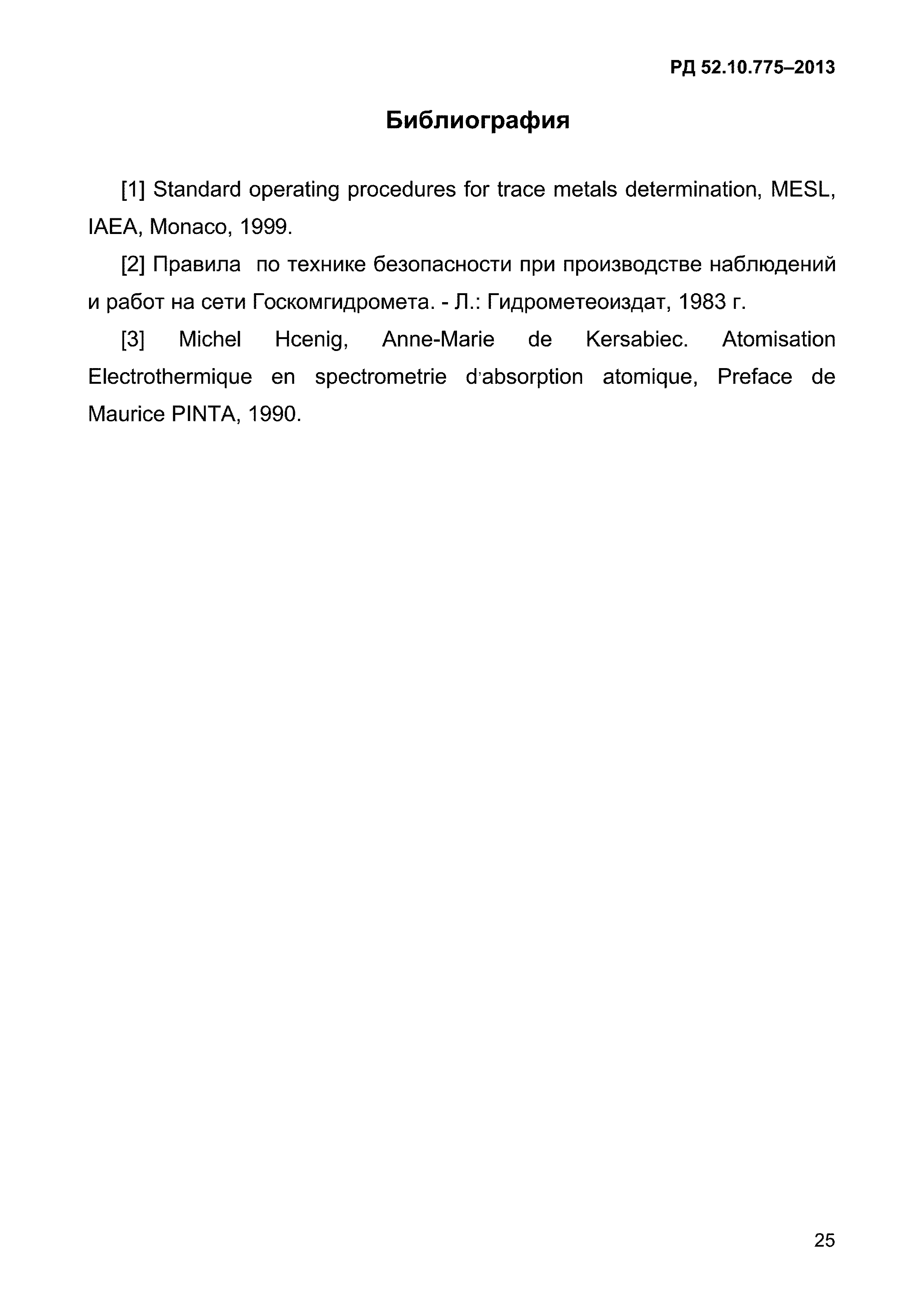 РД 52.10.775–2013

Библиография

[1] Standard operating procedures for trace metals determination, MESL, IAEA, Monaco, 1999.

[2] Правила по технике безопасности при производстве наблюдений и работ на сети Госкомгидромета. - Л.: Гидрометеоиздат, 1983 г.

[3] Michel Hcenig, Anne-Marie de Kersabiec. Atomisation Electrothermique en spectrometrie d'absorption atomique, Preface de Maurice PINTA, 1990.

25